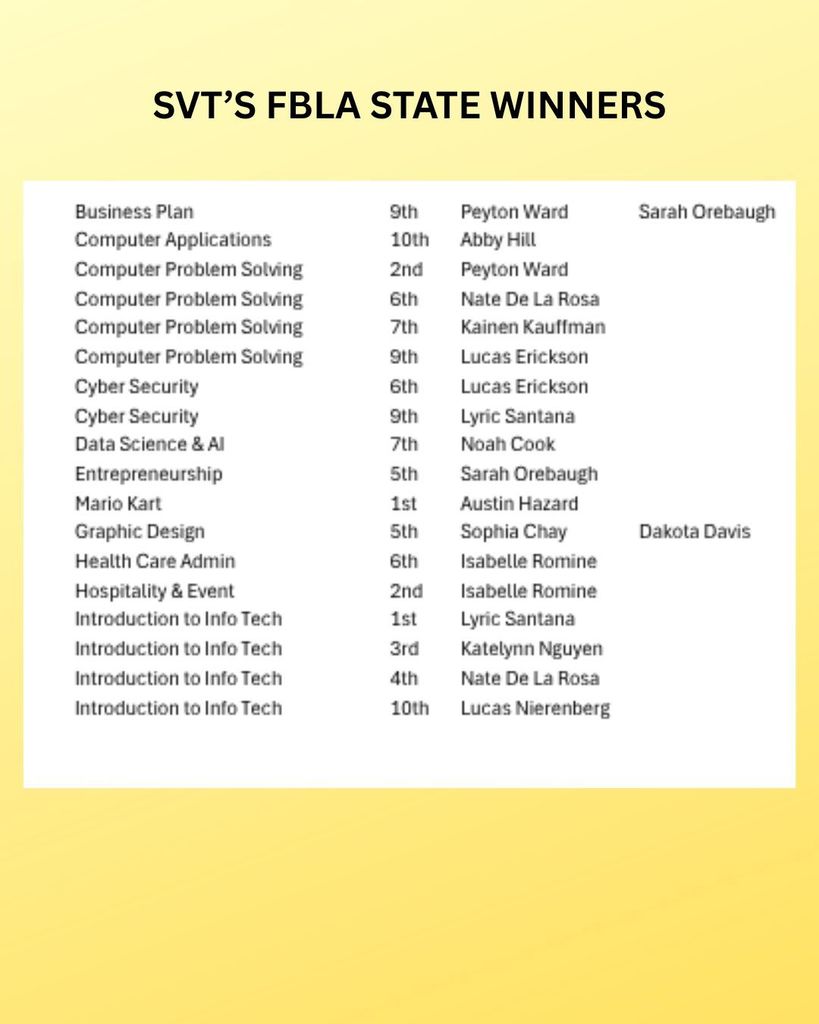 SVT'S FBLA STATE WINNERS

| | | | |
|---|---|---|---|
| Business Plan | 9th | Peyton Ward | Sarah Orebaugh |
| Computer Applications | 10th | Abby Hill | |
| Computer Problem Solving | 2nd | Peyton Ward | |
| Computer Problem Solving | 6th | Nate De La Rosa | |
| Computer Problem Solving | 7th | Kainen Kauffman | |
| Computer Problem Solving | 9th | Lucas Erickson | |
| Cyber Security | 6th | Lucas Erickson | |
| Cyber Security | 9th | Lyric Santana | |
| Data Science & AI | 7th | Noah Cook | |
| Entrepreneurship | 5th | Sarah Orebaugh | |
| Mario Kart | 1st | Austin Hazard | |
| Graphic Design | 5th | Sophia Chay | Dakota Davis |
| Health Care Admin | 6th | Isabelle Romine | |
| Hospitality & Event | 2nd | Isabelle Romine | |
| Introduction to Info Tech | 1st | Lyric Santana | |
| Introduction to Info Tech | 3rd | Katelynn Nguyen | |
| Introduction to Info Tech | 4th | Nate De La Rosa | |
| Introduction to Info Tech | 10th | Lucas Nierenberg | |